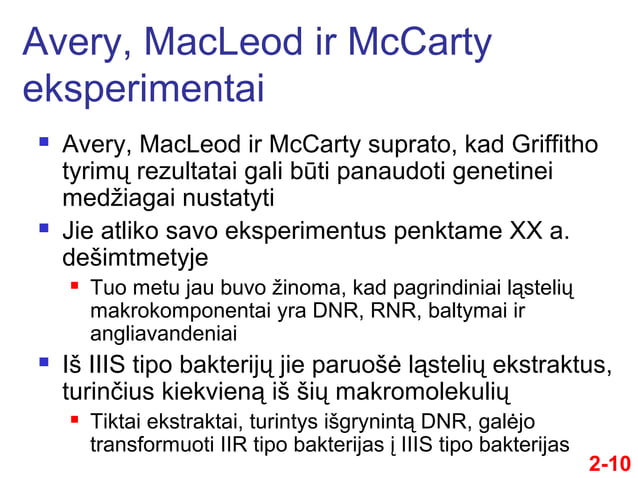 Avery, MacLeod ir McCarty eksperimentai

• Avery, MacLeod ir McCarty suprato, kad Griffitho tyrimų rezultatai gali būti panaudoti genetinei medžiagai nustatyti

• Jie atliko savo eksperimentus penktame XX a. dešimtmetyje

• Tuo metu jau buvo žinoma, kad pagrindiniai ląstelių makrokomponentai yra DNR, RNR, baltymai ir angliavandeniai

• Iš IIIS tipo bakterijų jie paruošė ląstelių ekstraktus, turinčius kiekvieną iš šių makromolekulių

• Tiktai ekstraktai, turintys išgrynintą DNR, galėjo transformuoti IIR tipo bakterijas į IIIS tipo bakterijas

2-10